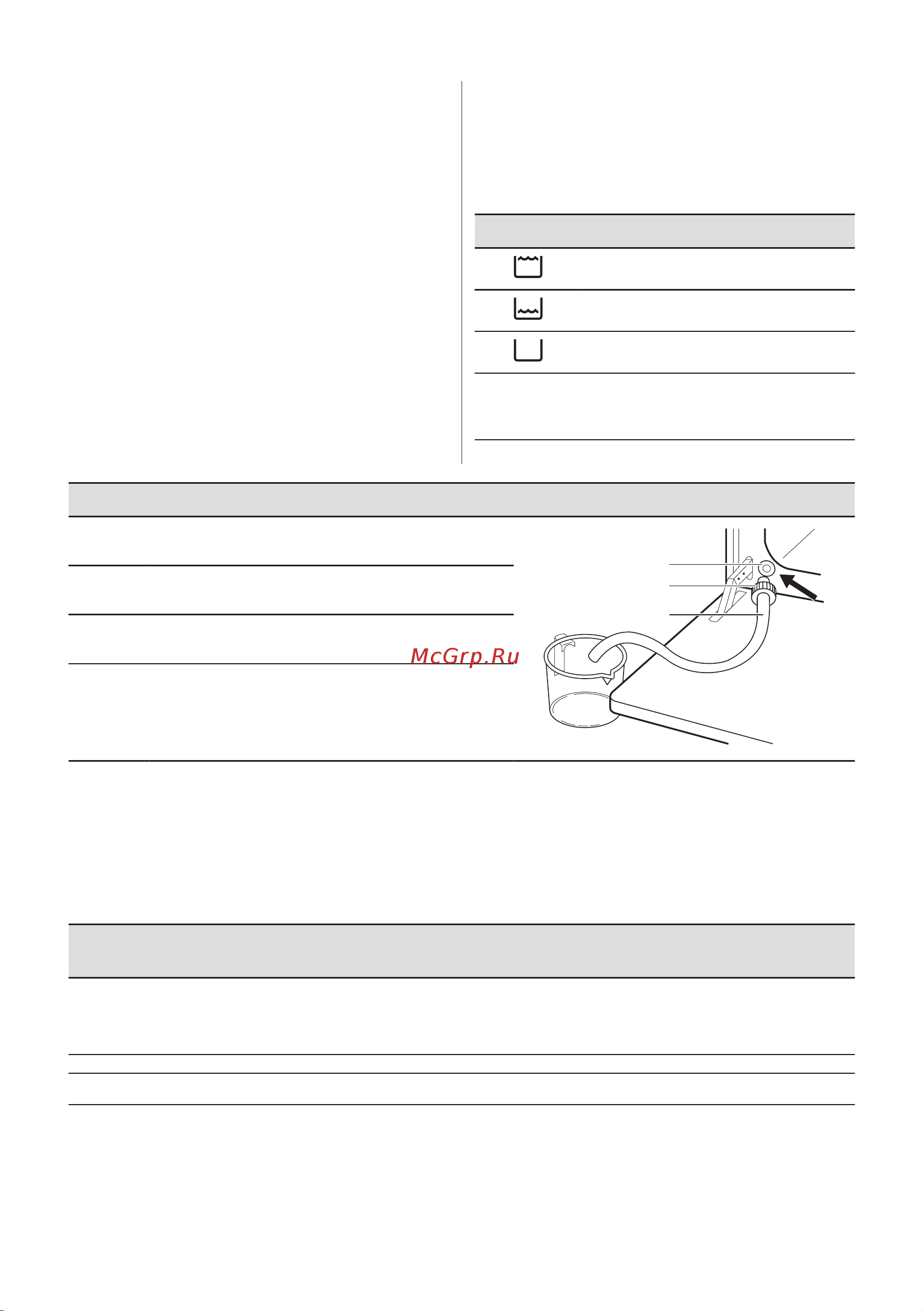 McGrp.Ru